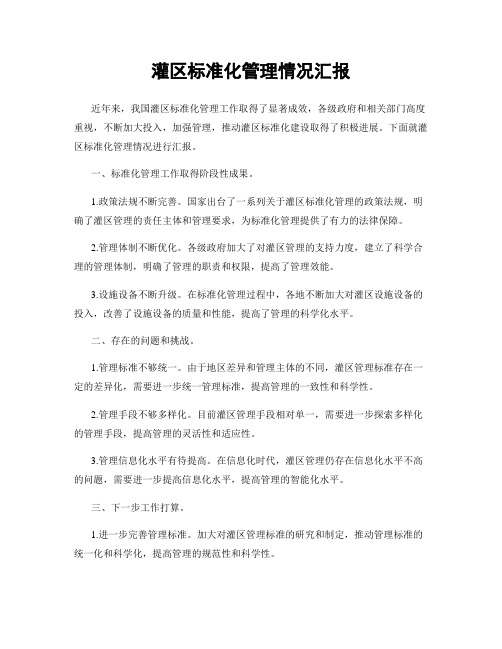 灌区标准化管理情况汇报

近年来，我国灌区标准化管理工作取得了显著成效，各级政府和相关部门高度重视，不断加大投入，加强管理，推动灌区标准化建设取得了积极进展。下面就灌区标准化管理情况进行汇报。

一、标准化管理工作取得阶段性成果。

1.政策法规不断完善。国家出台了一系列关于灌区标准化管理的政策法规，明确了灌区管理的责任主体和管理要求，为标准化管理提供了有力的法律保障。

2.管理体制不断优化。各级政府加大了对灌区管理的支持力度，建立了科学合理的管理体制，明确了管理的职责和权限，提高了管理效能。

3.设施设备不断升级。在标准化管理过程中，各地不断加大对灌区设施设备的投入，改善了设施设备的质量和性能，提高了管理的科学化水平。

二、存在的问题和挑战。

1.管理标准不够统一。由于地区差异和管理主体的不同，灌区管理标准存在一定的差异化，需要进一步统一管理标准，提高管理的一致性和科学性。

2.管理手段不够多样化。目前灌区管理手段相对单一，需要进一步探索多样化的管理手段，提高管理的灵活性和适应性。

3.管理信息化水平有待提高。在信息化时代，灌区管理仍存在信息化水平不高的问题，需要进一步提高信息化水平，提高管理的智能化水平。

三、下一步工作打算。

1.进一步完善管理标准。加大对灌区管理标准的研究和制定，推动管理标准的统一化和科学化，提高管理的规范性和科学性。